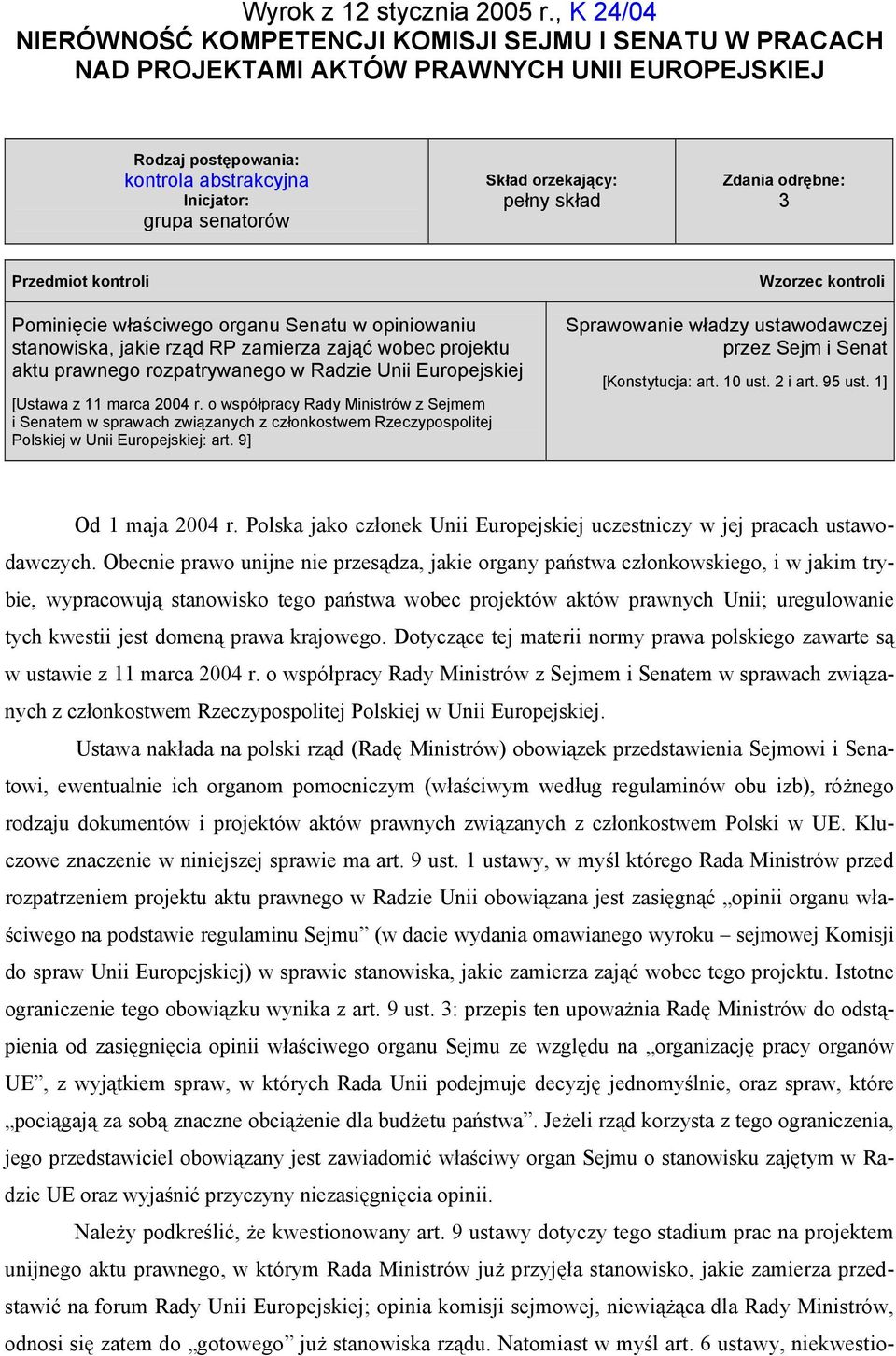 Wyrok z 12 stycznia 2005 r., K 24/04
NIERÓWNOŚĆ KOMPETENCJI KOMISJI SEJMU I SENATU W PRACACH NAD PROJEKTAMI AKTÓW PRAWNYCH UNII EUROPEJSKIEJ

| Rodzaj postępowania: kontrola abstrakcyjna Inicjator: grupa senatorów | Skład orzekający: pełny skład | Zdania odrębne: 3 |
|---|---|---|

| Przedmiot kontroli | Wzorzec kontroli |
|---|---|
| Pominięcie właściwego organu Senatu w opiniowaniu stanowiska, jakie rząd RP zamierza zająć wobec projektu aktu prawnego rozpatrywanego w Radzie Unii Europejskiej [Ustawa z 11 marca 2004 r. o współpracy Rady Ministrów z Sejmem i Senatem w sprawach związanych z członkostwem Rzeczypospolitej Polskiej w Unii Europejskiej: art. 9] | Sprawowanie władzy ustawodawczej przez Sejm i Senat [Konstytucja: art. 10 ust. 2 i art. 95 ust. 1] |

Od 1 maja 2004 r. Polska jako członek Unii Europejskiej uczestniczy w jej pracach ustawodawczych. Obecnie prawo unijne nie przesądza, jakie organy państwa członkowskiego, i w jakim trybie, wypracowują stanowisko tego państwa wobec projektów aktów prawnych Unii; uregulowanie tych kwestii jest domeną prawa krajowego. Dotyczące tej materii normy prawa polskiego zawarte są w ustawie z 11 marca 2004 r. o współpracy Rady Ministrów z Sejmem i Senatem w sprawach związanych z członkostwem Rzeczypospolitej Polskiej w Unii Europejskiej.

Ustawa nakłada na polski rząd (Radę Ministrów) obowiązek przedstawienia Sejmowi i Senatowi, ewentualnie ich organom pomocniczym (właściwym według regulaminów obu izb), różnego rodzaju dokumentów i projektów aktów prawnych związanych z członkostwem Polski w UE. Kluczowe znaczenie w niniejszej sprawie ma art. 9 ust. 1 ustawy, w myśl którego Rada Ministrów przed rozpatrzeniem projektu aktu prawnego w Radzie Unii obowiązana jest zasięgnąć „opinii organu właściwego na podstawie regulaminu Sejmu” (w dacie wydania omawianego wyroku – sejmowej Komisji do spraw Unii Europejskiej) w sprawie stanowiska, jakie zamierza zająć wobec tego projektu. Istotne ograniczenie tego obowiązku wynika z art. 9 ust. 3: przepis ten upoważnia Radę Ministrów do odstąpienia od zasięgnięcia opinii właściwego organu Sejmu ze względu na „organizację pracy organów UE”, z wyjątkiem spraw, w których Rada Unii podejmuje decyzję jednomyślnie, oraz spraw, które „pociągają za sobą znaczne obciążenie dla budżetu państwa”. Jeżeli rząd korzysta z tego ograniczenia, jego przedstawiciel obowiązany jest zawiadomić właściwy organ Sejmu o stanowisku zajętym w Radzie UE oraz wyjaśnić przyczyny niezasięgnięcia opinii.

Należy podkreślić, że kwestionowany art. 9 ustawy dotyczy tego stadium prac na projektem unijnego aktu prawnego, w którym Rada Ministrów już przyjęła stanowisko, jakie zamierza przedstawić na forum Rady Unii Europejskiej; opinia komisji sejmowej, niewiążąca dla Rady Ministrów, odnosi się zatem do „gotowego” już stanowiska rządu. Natomiast w myśl art. 6 ustawy, niekwestio-